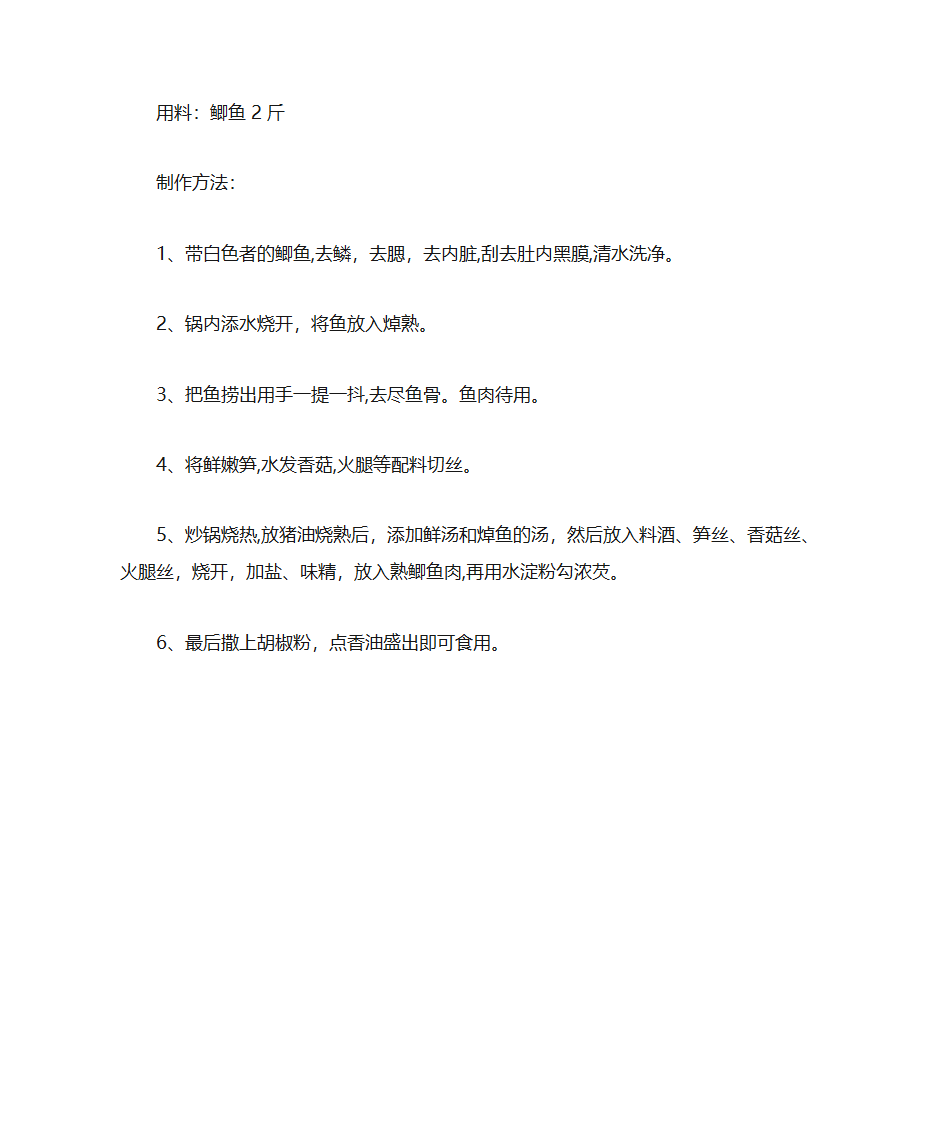 用料：鲫鱼 2 斤

制作方法：

1、带白色者的鲫鱼,去鳞，去腮，去内脏,刮去肚内黑膜,清水洗净。

2、锅内添水烧开，将鱼放入焯熟。

3、把鱼捞出用手一提一抖,去尽鱼骨。鱼肉待用。

4、将鲜嫩笋,水发香菇,火腿等配料切丝。

5、炒锅烧热,放猪油烧熟后，添加鲜汤和焯鱼的汤，然后放入料酒、笋丝、香菇丝、火腿丝，烧开，加盐、味精，放入熟鲫鱼肉,再用水淀粉勾浓芡。

6、最后撒上胡椒粉，点香油盛出即可食用。